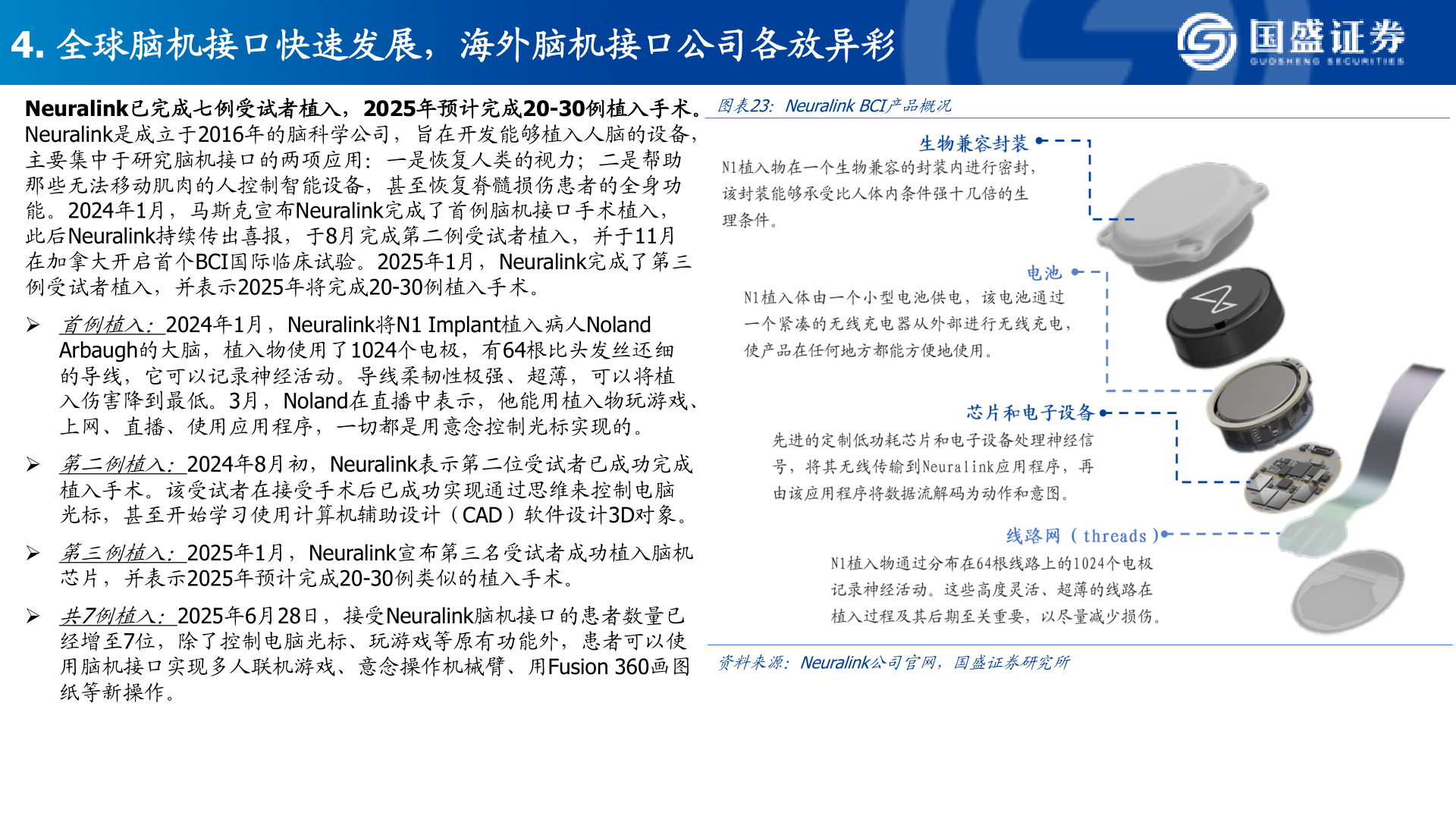 4. 全球脑机接口快速发展，海外脑机接口公司各放异彩

国盛证券
GUOSHENG SECURITIES

Neuralink已完成七例受试者植入，2025年预计完成20-30例植入手术。Neuralink是成立于2016年的脑科学公司，旨在开发能够植入人脑的设备，主要集中于研究脑机接口的两项应用：一是恢复人类的视力；二是帮助那些无法移动肌肉的人控制智能设备，甚至恢复脊髓损伤患者的全身功能。2024年1月，马斯克宣布Neuralink完成了首例脑机接口手术植入，此后Neuralink持续传出喜报，于8月完成第二例受试者植入，并于11月在加拿大开启首个BCI国际临床试验。2025年1月，Neuralink完成了第三例受试者植入，并表示2025年将完成20-30例植入手术。

➢ 首例植入：2024年1月，Neuralink将N1 Implant植入病人Noland Arbaugh的大脑，植入物使用了1024个电极，有64根比头发丝还细的导线，它可以记录神经活动。导线柔韧性极强、超薄，可以将植入伤害降到最低。3月，Noland在直播中表示，他能用植入物玩游戏、上网、直播、使用应用程序，一切都是用意念控制光标实现的。

➢ 第二例植入：2024年8月初，Neuralink表示第二位受试者已成功完成植入手术。该受试者在接受手术后已成功实现通过思维来控制电脑光标，甚至开始学习使用计算机辅助设计（CAD）软件设计3D对象。

➢ 第三例植入：2025年1月，Neuralink宣布第三名受试者成功植入脑机芯片，并表示2025年预计完成20-30例类似的植入手术。

➢ 共7例植入：2025年6月28日，接受Neuralink脑机接口的患者数量已经增至7位，除了控制电脑光标、玩游戏等原有功能外，患者可以使用脑机接口实现多人联机游戏、意念操作机械臂、用Fusion 360画图纸等新操作。

图表23：Neuralink BCI产品概况

生物兼容封装
N1植入物在一个生物兼容的封装内进行密封，该封装能够承受比人体内条件强十几倍的生理条件。

电池
N1植入体由一个小型电池供电，该电池通过一个紧凑的无线充电器从外部进行无线充电，使产品在任何地方都能方便地使用。

芯片和电子设备
先进的定制低功耗芯片和电子设备处理神经信号，将其无线传输到Neuralink应用程序，再由该应用程序将数据流解码为动作和意图。

线路网（threads）
N1植入物通过分布在64根线路上的1024个电极记录神经活动。这些高度灵活、超薄的线路在植入过程及其后期至关重要，以尽量减少损伤。

资料来源：Neuralink公司官网，国盛证券研究所